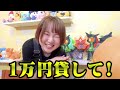 1万円貸して！